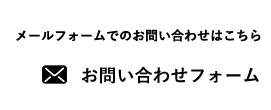 メールフォームでのお問い合わせはこちら

お問い合わせフォーム